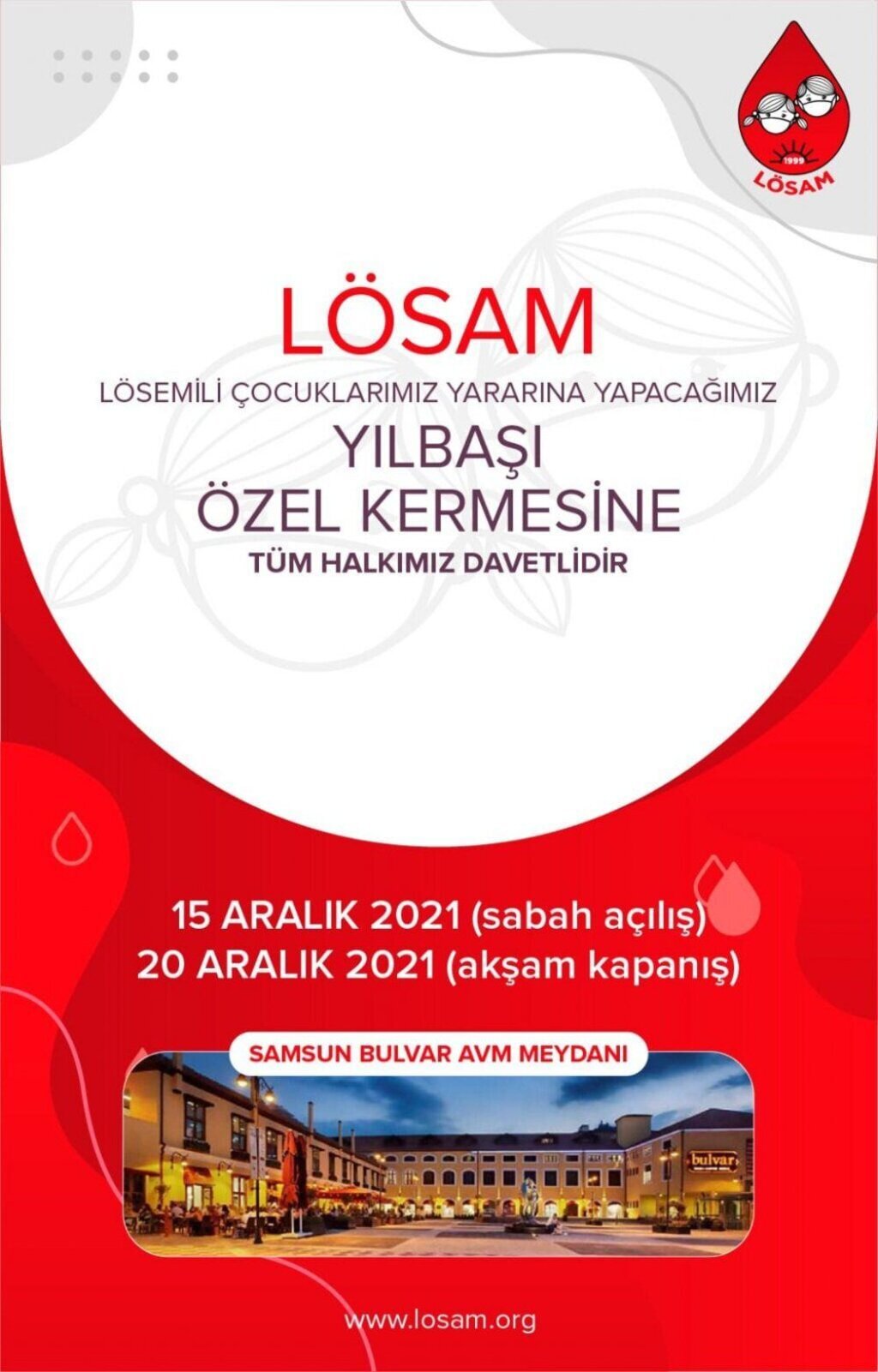 1999
LÖSAM

LÖSAM

LÖSEMİLİ ÇOCUKLARIMIZ YARARINA YAPACAĞIMIZ

YILBAŞI
ÖZEL KERMESİNE

TÜM HALKIMIZ DAVETLİDİR

15 ARALIK 2021 (sabah açılış)
20 ARALIK 2021 (akşam kapanış)

SAMSUN BULVAR AVM MEYDANI

bulvar

www.losam.org